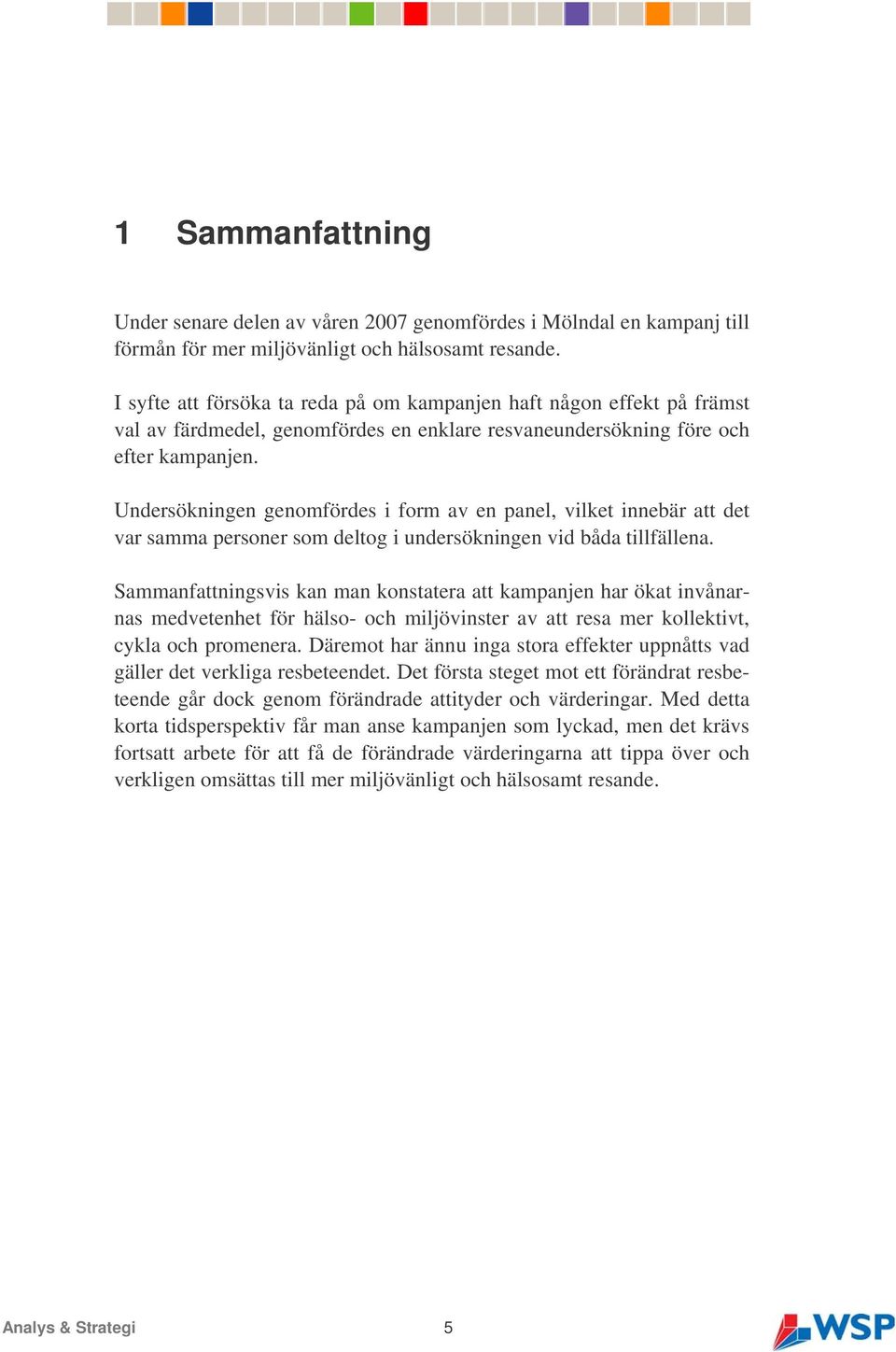 1 Sammanfattning

Under senare delen av våren 2007 genomfördes i Mölndal en kampanj till förmån för mer miljövänligt och hälsosamt resande.

I syfte att försöka ta reda på om kampanjen haft någon effekt på främst val av färdmedel, genomfördes en enklare resvaneundersökning före och efter kampanjen.

Undersökningen genomfördes i form av en panel, vilket innebär att det var samma personer som deltog i undersökningen vid båda tillfällena.

Sammanfattningsvis kan man konstatera att kampanjen har ökat invånarnas medvetenhet för hälso- och miljövinster av att resa mer kollektivt, cykla och promenera. Däremot har ännu inga stora effekter uppnåtts vad gäller det verkliga resbeteendet. Det första steget mot ett förändrat resbeteende går dock genom förändrade attityder och värderingar. Med detta korta tidsperspektiv får man anse kampanjen som lyckad, men det krävs fortsatt arbete för att få de förändrade värderingarna att tippa över och verkligen omsättas till mer miljövänligt och hälsosamt resande.

Analys & Strategi 5 WSP